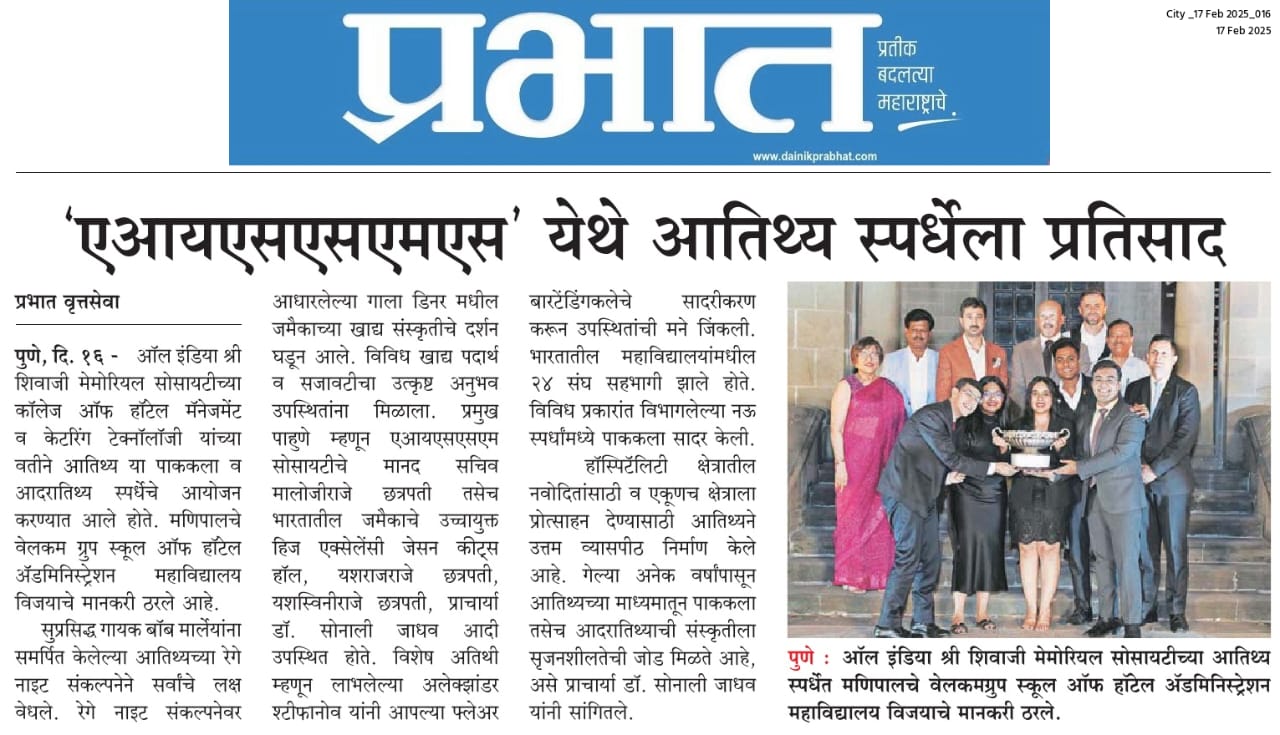 प्रभात
प्रतीक बदलत्या महाराष्ट्राचे
www.dainikprabhat.com

City _17 Feb 2025_016
17 Feb 2025

'एआयएसएसएमएस' येथे आतिथ्य स्पर्धेला प्रतिसाद

प्रभात वृत्तसेवा

पुणे, दि. १६ - ऑल इंडिया श्री शिवाजी मेमोरियल सोसायटीच्या कॉलेज ऑफ हॉटेल मॅनेजमेंट व केटरिंग टेक्नॉलॉजी यांच्या वतीने आतिथ्य या पाककला व आदरातिथ्य स्पर्धेचे आयोजन करण्यात आले होते. मणिपालचे वेलकम ग्रुप स्कूल ऑफ हॉटेल ॲडमिनिस्ट्रेशन महाविद्यालय विजयाचे मानकरी ठरले आहे.

सुप्रसिद्ध गायक बॉब मार्लेयांना समर्पित केलेल्या आतिथ्यच्या रेगे नाइट संकल्पनेने सर्वांचे लक्ष वेधले. रेगे नाइट संकल्पनेवर आधारलेल्या गाला डिनर मधील जमैकाच्या खाद्य संस्कृतीचे दर्शन घडून आले. विविध खाद्य पदार्थ व सजावटीचा उत्कृष्ट अनुभव उपस्थितांना मिळाला. प्रमुख पाहुणे म्हणून एआयएसएसएम सोसायटीचे मानद सचिव मालोजीराजे छत्रपती तसेच भारतातील जमैकाचे उच्चायुक्त हिज एक्सेलेंसी जेसन कीट्स हॉल, यशराजराजे छत्रपती, यशस्विनीराजे छत्रपती, प्राचार्या डॉ. सोनाली जाधव आदी उपस्थित होते. विशेष अतिथी म्हणून लाभलेल्या अलेक्झांडर श्टीफानोव यांनी आपल्या फ्लेअर बारटेंडिंगकलेचे सादरीकरण करून उपस्थितांची मने जिंकली. भारतातील महाविद्यालयांमधील २४ संघ सहभागी झाले होते. विविध प्रकारांत विभागलेल्या नऊ स्पर्धांमध्ये पाककला सादर केली.

हॉस्पिटॅलिटी क्षेत्रातील नवोदितांसाठी व एकूणच क्षेत्राला प्रोत्साहन देण्यासाठी आतिथ्यने उत्तम व्यासपीठ निर्माण केले आहे. गेल्या अनेक वर्षांपासून आतिथ्यच्या माध्यमातून पाककला तसेच आदरातिथ्याची संस्कृतीला सृजनशीलतेची जोड मिळते आहे, असे प्राचार्या डॉ. सोनाली जाधव यांनी सांगितले.

पुणे : ऑल इंडिया श्री शिवाजी मेमोरियल सोसायटीच्या आतिथ्य स्पर्धेत मणिपालचे वेलकमग्रुप स्कूल ऑफ हॉटेल ॲडमिनिस्ट्रेशन महाविद्यालय विजयाचे मानकरी ठरले.